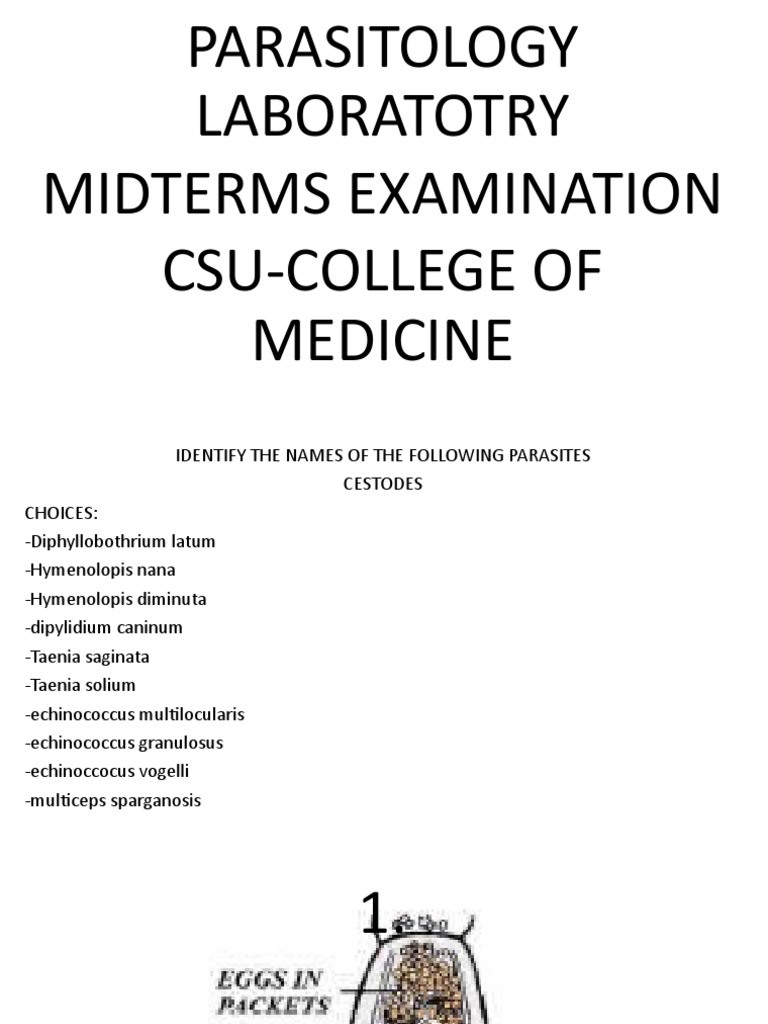 PARASITOLOGY LABORATOTRY
MIDTERMS EXAMINATION
CSU-COLLEGE OF MEDICINE

IDENTIFY THE NAMES OF THE FOLLOWING PARASITES
CESTODES

CHOICES:
-Diphyllobothrium latum
-Hymenolopis nana
-Hymenolopis diminuta
-dipylidium caninum
-Taenia saginata
-Taenia solium
-echinococcus multilocularis
-echinococcus granulosus
-echinoccocus vogelli
-multiceps sparganosis

1.

EGGS IN PACKETS